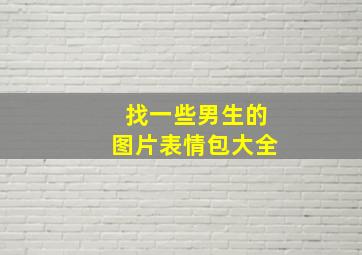 找一些男生的
图片表情包大全